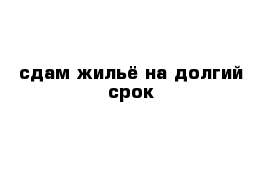 сдам жильё на долгий срок